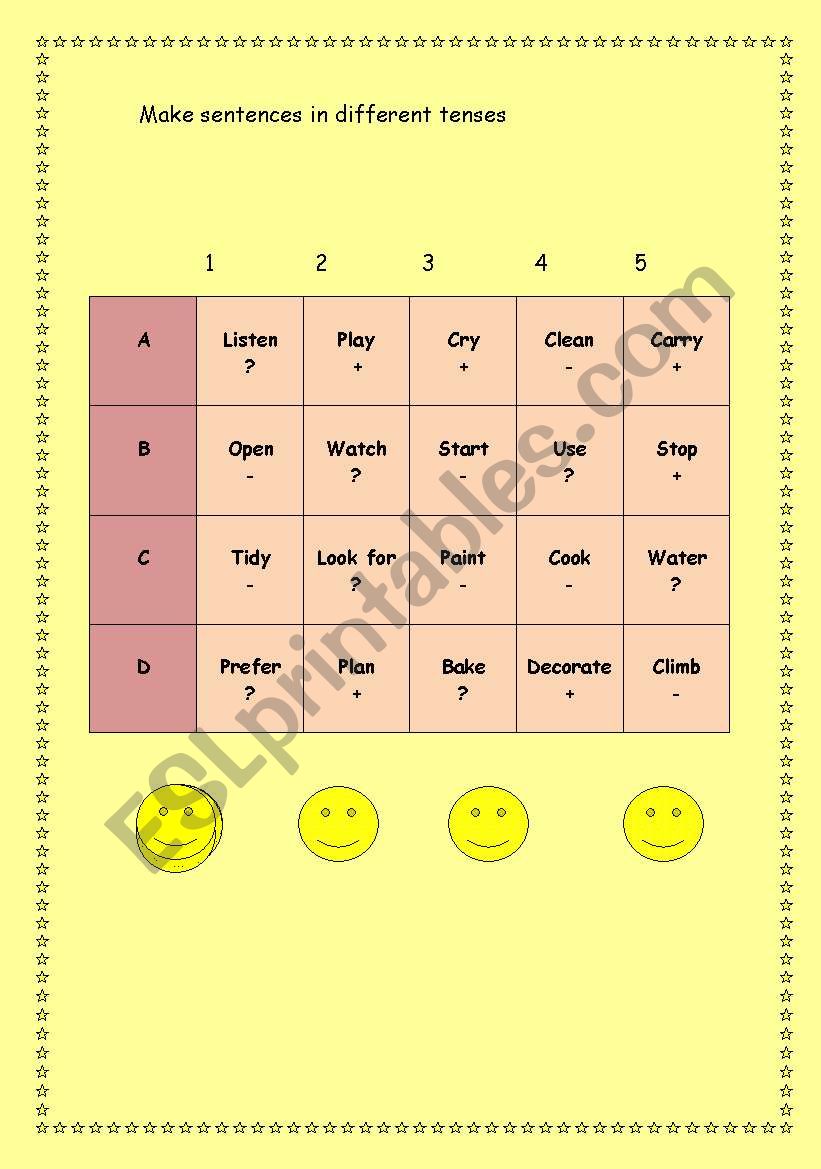 Make sentences in different tenses

|   | 1 | 2 | 3 | 4 | 5 |
|---|---|---|---|---|---|
| A | Listen ? | Play + | Cry + | Clean - | Carry + |
| B | Open - | Watch ? | Start - | Use ? | Stop + |
| C | Tidy - | Look for ? | Paint - | Cook - | Water ? |
| D | Prefer ? | Plan + | Bake ? | Decorate + | Climb - |

ESLprintables.com